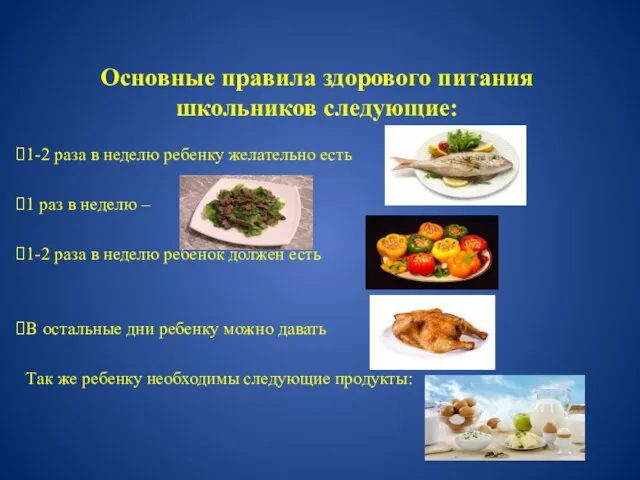 Основные правила здорового питания школьников следующие:

1-2 раза в неделю ребенку желательно есть

1 раз в неделю –

1-2 раза в неделю ребенок должен есть

В остальные дни ребенку можно давать

Так же ребенку необходимы следующие продукты: